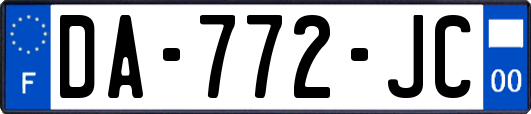 F
DA-772-JC
00